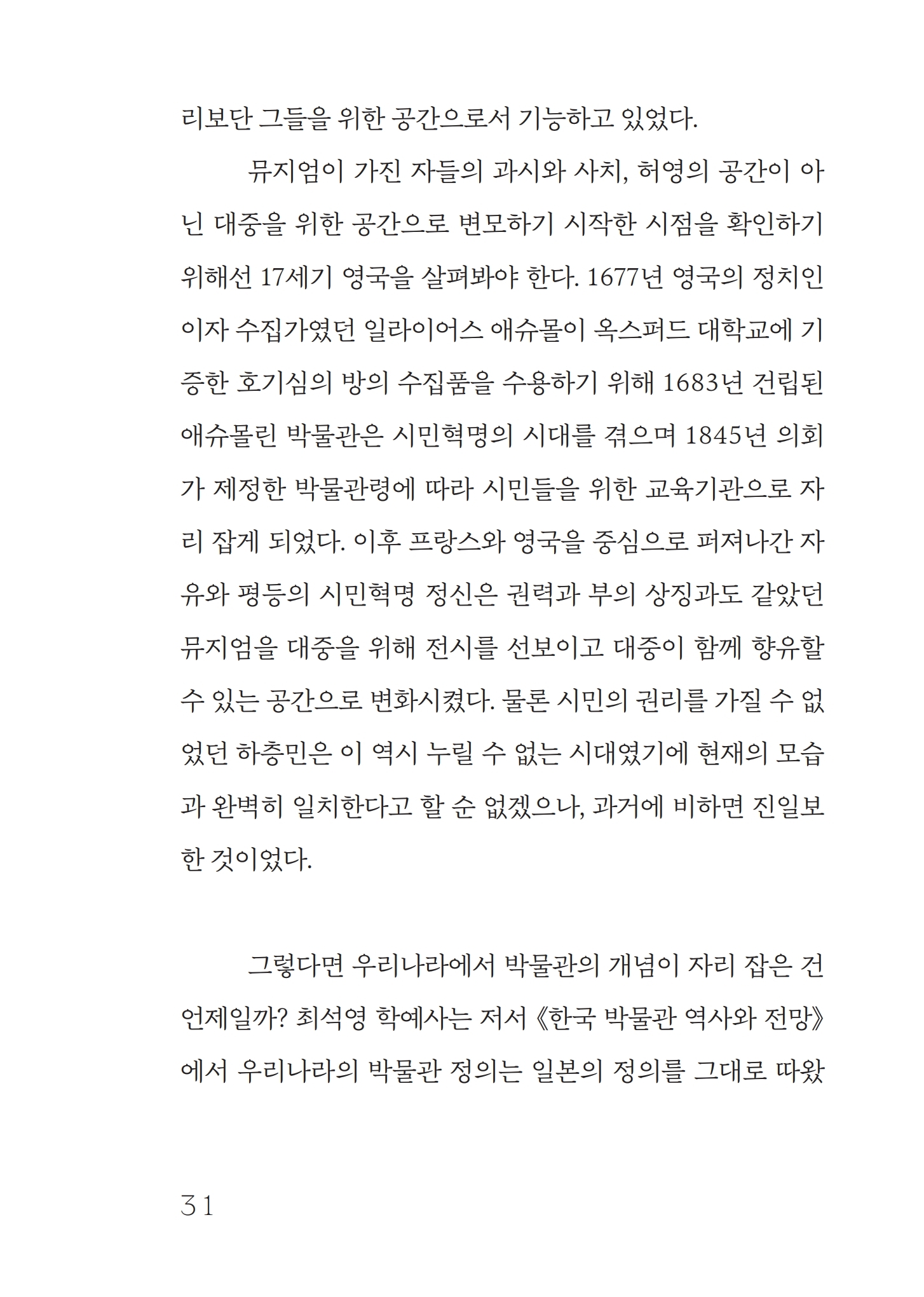 리보단 그들을 위한 공간으로서 기능하고 있었다.

뮤지엄이 가진 자들의 과시와 사치, 허영의 공간이 아닌 대중을 위한 공간으로 변모하기 시작한 시점을 확인하기 위해선 17세기 영국을 살펴봐야 한다. 1677년 영국의 정치인이자 수집가였던 일라이어스 애슈몰이 옥스퍼드 대학교에 기증한 호기심의 방의 수집품을 수용하기 위해 1683년 건립된 애슈몰린 박물관은 시민혁명의 시대를 겪으며 1845년 의회가 제정한 박물관령에 따라 시민들을 위한 교육기관으로 자리 잡게 되었다. 이후 프랑스와 영국을 중심으로 퍼져나간 자유와 평등의 시민혁명 정신은 권력과 부의 상징과도 같았던 뮤지엄을 대중을 위해 전시를 선보이고 대중이 함께 향유할 수 있는 공간으로 변화시켰다. 물론 시민의 권리를 가질 수 없었던 하층민은 이 역시 누릴 수 없는 시대였기에 현재의 모습과 완벽히 일치한다고 할 순 없겠으나, 과거에 비하면 진일보한 것이었다.

그렇다면 우리나라에서 박물관의 개념이 자리 잡은 건 언제일까? 최석영 학예사는 저서 《한국 박물관 역사와 전망》에서 우리나라의 박물관 정의는 일본의 정의를 그대로 따왔

31